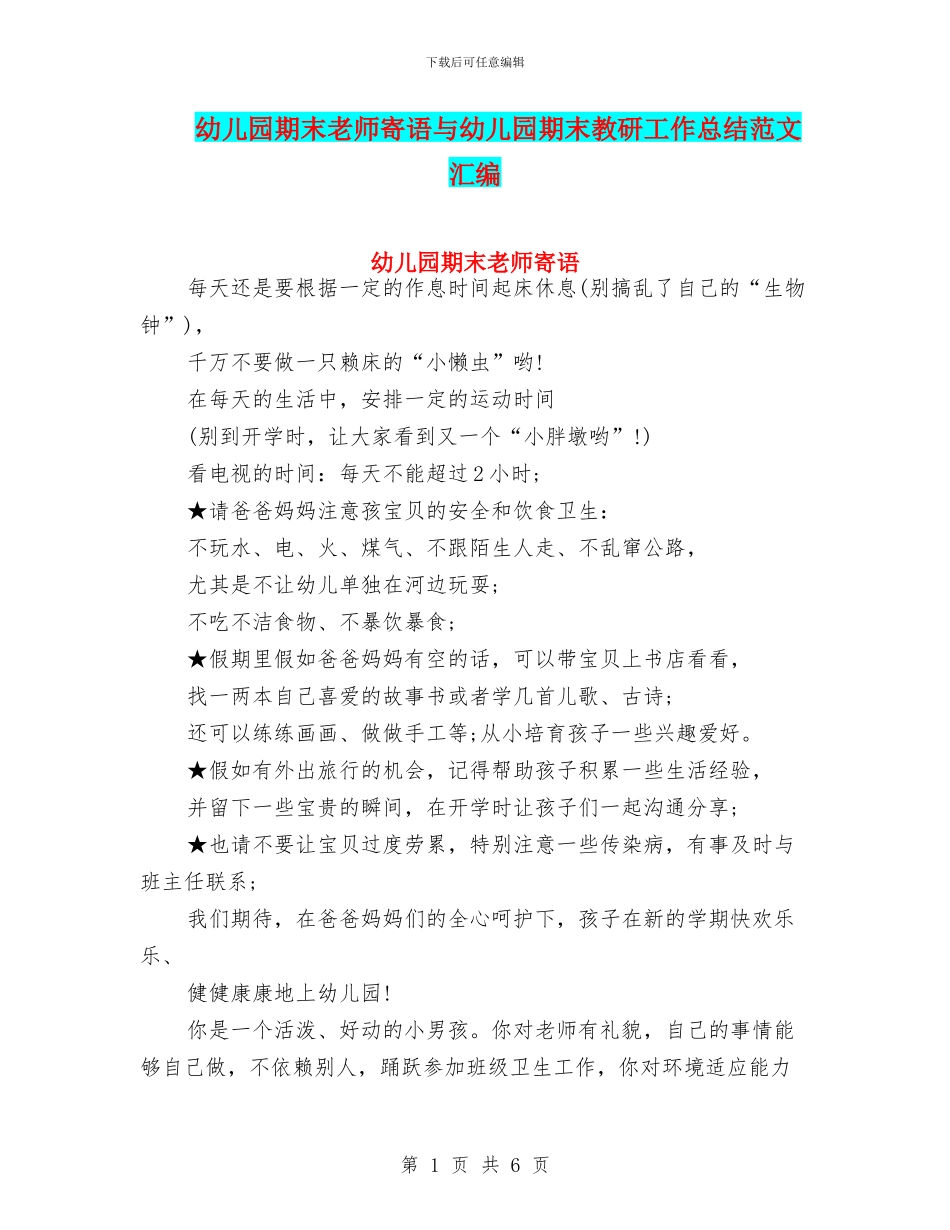 下载后可任意编辑

幼儿园期末老师寄语与幼儿园期末教研工作总结范文汇编

幼儿园期末老师寄语

每天还是要根据一定的作息时间起床休息(别搞乱了自己的“生物钟”),

千万不要做一只赖床的“小懒虫”哟!

在每天的生活中，安排一定的运动时间

(别到开学时，让大家看到又一个“小胖墩哟”!)

看电视的时间：每天不能超过2小时;

★请爸爸妈妈注意孩宝贝的安全和饮食卫生：

不玩水、电、火、煤气、不跟陌生人走、不乱窜公路，

尤其是不让幼儿单独在河边玩耍;

不吃不洁食物、不暴饮暴食;

★假期里假如爸爸妈妈有空的话，可以带宝贝上书店看看，

找一两本自己喜爱的故事书或者学几首儿歌、古诗;

还可以练练画画、做做手工等;从小培育孩子一些兴趣爱好。

★假如有外出旅行的机会，记得帮助孩子积累一些生活经验，

并留下一些宝贵的瞬间，在开学时让孩子们一起沟通分享;

★也请不要让宝贝过度劳累，特别注意一些传染病，有事及时与班主任联系;

我们期待，在爸爸妈妈们的全心呵护下，孩子在新的学期快欢乐乐、

健健康康地上幼儿园!

你是一个活泼、好动的小男孩。你对老师有礼貌，自己的事情能够自己做，不依赖别人，踊跃参加班级卫生工作，你对环境适应能力

第 1 页 共 6 页